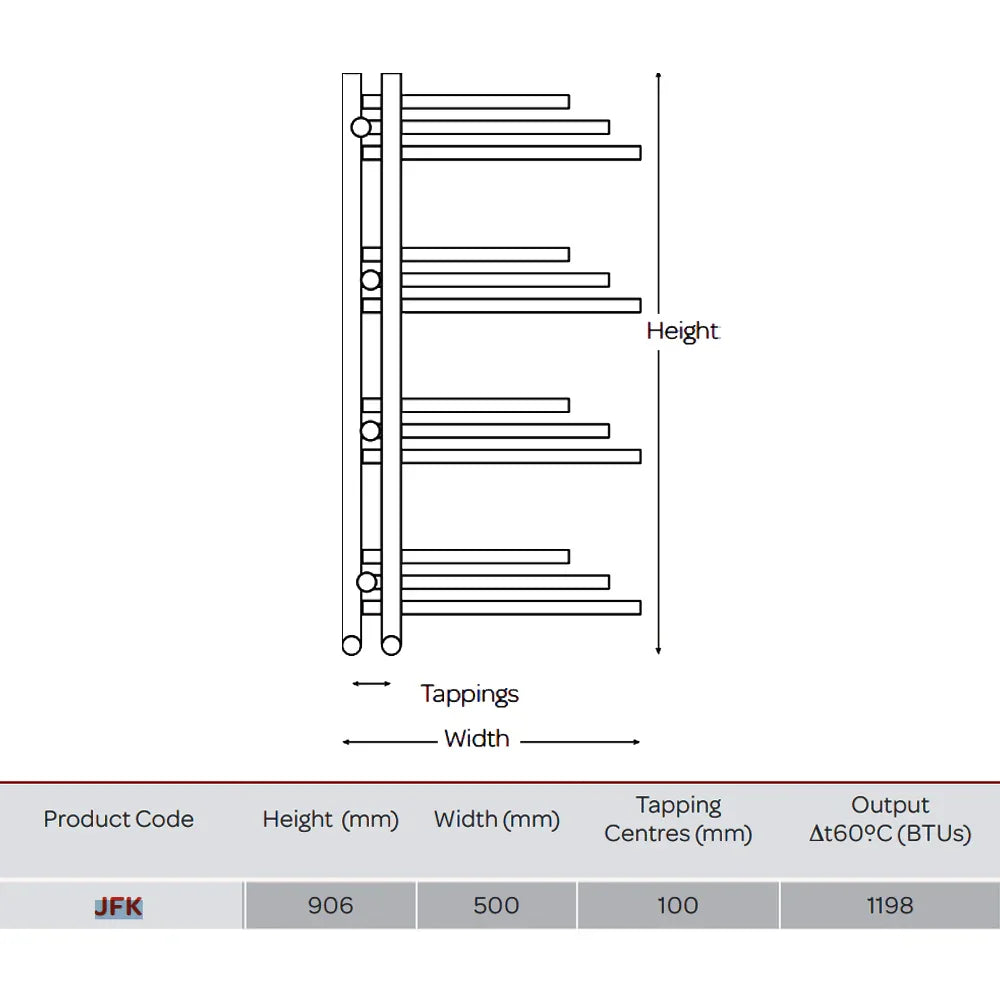 Height

Tappings

Width

| Product Code | Height (mm) | Width (mm) | Tapping Centres (mm) | Output Δt60ºC (BTUs) |
|---|---|---|---|---|
| JFK | 906 | 500 | 100 | 1198 |